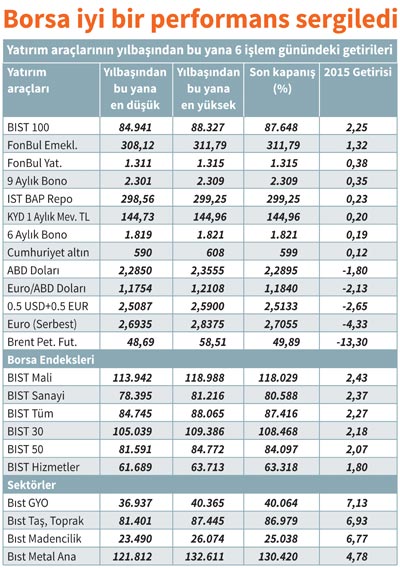 Borsa iyi bir performans sergiledi

Yatırım araçlarının yılbaşından bu yana 6 işlem günündeki getirileri

| Yatırım araçları | Yılbaşından bu yana en düşük | Yılbaşından bu yana en yüksek | Son kapanış (%) | 2015 Getirisi |
|---|---|---|---|---|
| BIST 100 | 84.941 | 88.327 | 87.648 | 2,25 |
| FonBul Emekl. | 308,12 | 311,79 | 311,79 | 1,32 |
| FonBul Yat. | 1.311 | 1.315 | 1.315 | 0,38 |
| 9 Aylık Bono | 2.301 | 2.309 | 2.309 | 0,35 |
| IST BAP Repo | 298,56 | 299,25 | 299,25 | 0,23 |
| KYD 1 Aylık Mev. TL | 144,73 | 144,96 | 144,96 | 0,20 |
| 6 Aylık Bono | 1.819 | 1.821 | 1.821 | 0,19 |
| Cumhuriyet altın | 590 | 608 | 599 | 0,12 |
| ABD Doları | 2,2850 | 2,3555 | 2,2895 | -1,80 |
| Euro/ABD Doları | 1,1754 | 1,2108 | 1,1840 | -2,13 |
| 0.5 USD+0.5 EUR | 2,5087 | 2,5900 | 2,5133 | -2,65 |
| Euro (Serbest) | 2,6935 | 2,8375 | 2,7055 | -4,33 |
| Brent Pet. Fut. | 48,69 | 58,51 | 49,89 | -13,30 |
| Borsa Endeksleri | | | | |
| BIST Mali | 113.942 | 118.988 | 118.029 | 2,43 |
| BIST Sanayi | 78.395 | 81.216 | 80.588 | 2,37 |
| BIST Tüm | 84.745 | 88.065 | 87.416 | 2,27 |
| BIST 30 | 105.039 | 109.386 | 108.468 | 2,18 |
| BIST 50 | 81.591 | 84.772 | 84.097 | 2,07 |
| BIST Hizmetler | 61.689 | 63.713 | 63.318 | 1,80 |
| Sektörler | | | | |
| Bıst GYO | 36.937 | 40.365 | 40.064 | 7,13 |
| Bıst Taş, Toprak | 81.401 | 87.445 | 86.979 | 6,93 |
| Bıst Madencilik | 23.490 | 26.074 | 25.038 | 6,77 |
| Bıst Metal Ana | 121.812 | 132.611 | 130.420 | 4,78 |